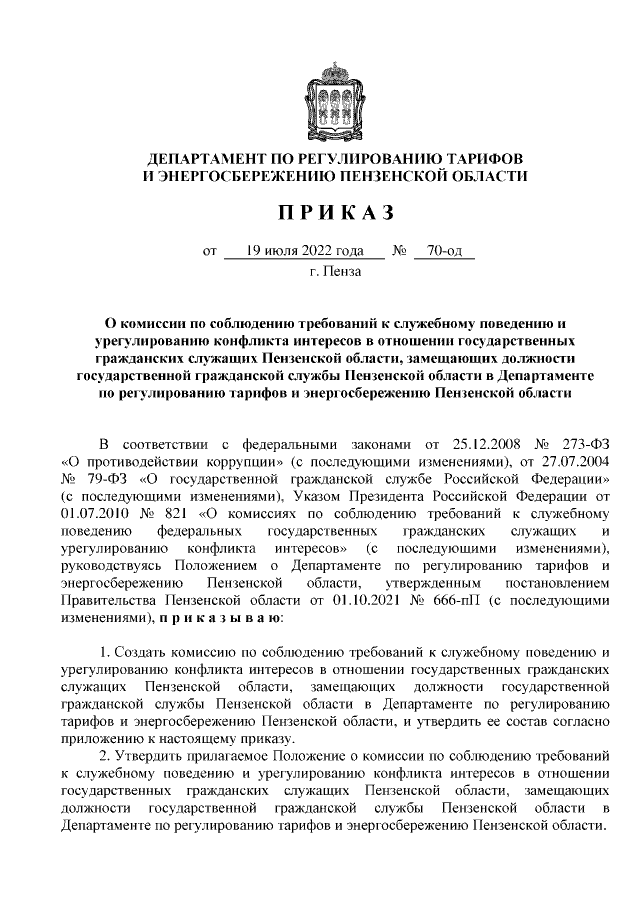 ДЕПАРТАМЕНТ ПО РЕГУЛИРОВАНИЮ ТАРИФОВ И ЭНЕРГОСБЕРЕЖЕНИЮ ПЕНЗЕНСКОЙ ОБЛАСТИ

П Р И К А З

от 19 июля 2022 года № 70-од

г. Пенза

О комиссии по соблюдению требований к служебному поведению и урегулированию конфликта интересов в отношении государственных гражданских служащих Пензенской области, замещающих должности государственной гражданской службы Пензенской области в Департаменте по регулированию тарифов и энергосбережению Пензенской области

В соответствии с федеральными законами от 25.12.2008 № 273-ФЗ «О противодействии коррупции» (с последующими изменениями), от 27.07.2004 № 79-ФЗ «О государственной гражданской службе Российской Федерации» (с последующими изменениями), Указом Президента Российской Федерации от 01.07.2010 № 821 «О комиссиях по соблюдению требований к служебному поведению федеральных государственных гражданских служащих и урегулированию конфликта интересов» (с последующими изменениями), руководствуясь Положением о Департаменте по регулированию тарифов и энергосбережению Пензенской области, утвержденным постановлением Правительства Пензенской области от 01.10.2021 № 666-пП (с последующими изменениями), п р и к а з ы в а ю:

1. Создать комиссию по соблюдению требований к служебному поведению и урегулированию конфликта интересов в отношении государственных гражданских служащих Пензенской области, замещающих должности государственной гражданской службы Пензенской области в Департаменте по регулированию тарифов и энергосбережению Пензенской области, и утвердить ее состав согласно приложению к настоящему приказу.

2. Утвердить прилагаемое Положение о комиссии по соблюдению требований к служебному поведению и урегулированию конфликта интересов в отношении государственных гражданских служащих Пензенской области, замещающих должности государственной гражданской службы Пензенской области в Департаменте по регулированию тарифов и энергосбережению Пензенской области.